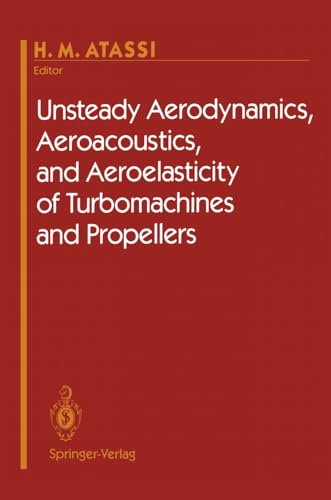 H. M. ATASSI
Editor

Unsteady Aerodynamics, Aeroacoustics, and Aeroelasticity of Turbomachines and Propellers

Springer-Verlag